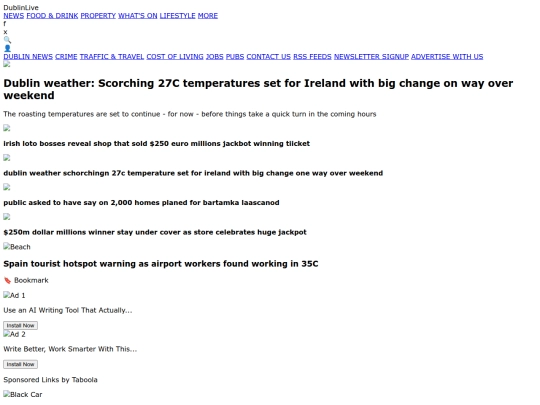 DublinLive
NEWS FOOD & DRINK PROPERTY WHAT'S ON LIFESTYLE MORE
f
x
DUBLIN NEWS CRIME TRAFFIC & TRAVEL COST OF LIVING JOBS PUBS CONTACT US RSS FEEDS NEWSLETTER SIGNUP ADVERTISE WITH US

Dublin weather: Scorching 27C temperatures set for Ireland with big change on way over weekend

The roasting temperatures are set to continue - for now - before things take a quick turn in the coming hours

irish loto bosses reveal shop that sold $250 euro millions jackbot winning tiicket

dublin weather schorchingn 27c temperature set for ireland with big change one way over weekend

public asked to have say on 2,000 homes planed for bartamka laascanod

$250m dollar millions winner stay under cover as store celebrates huge jackpot

Beach

Spain tourist hotspot warning as airport workers found working in 35C

Bookmark

Ad 1

Use an AI Writing Tool That Actually...

Install Now

Ad 2

Write Better, Work Smarter With This...

Install Now

Sponsored Links by Taboola

Black Car